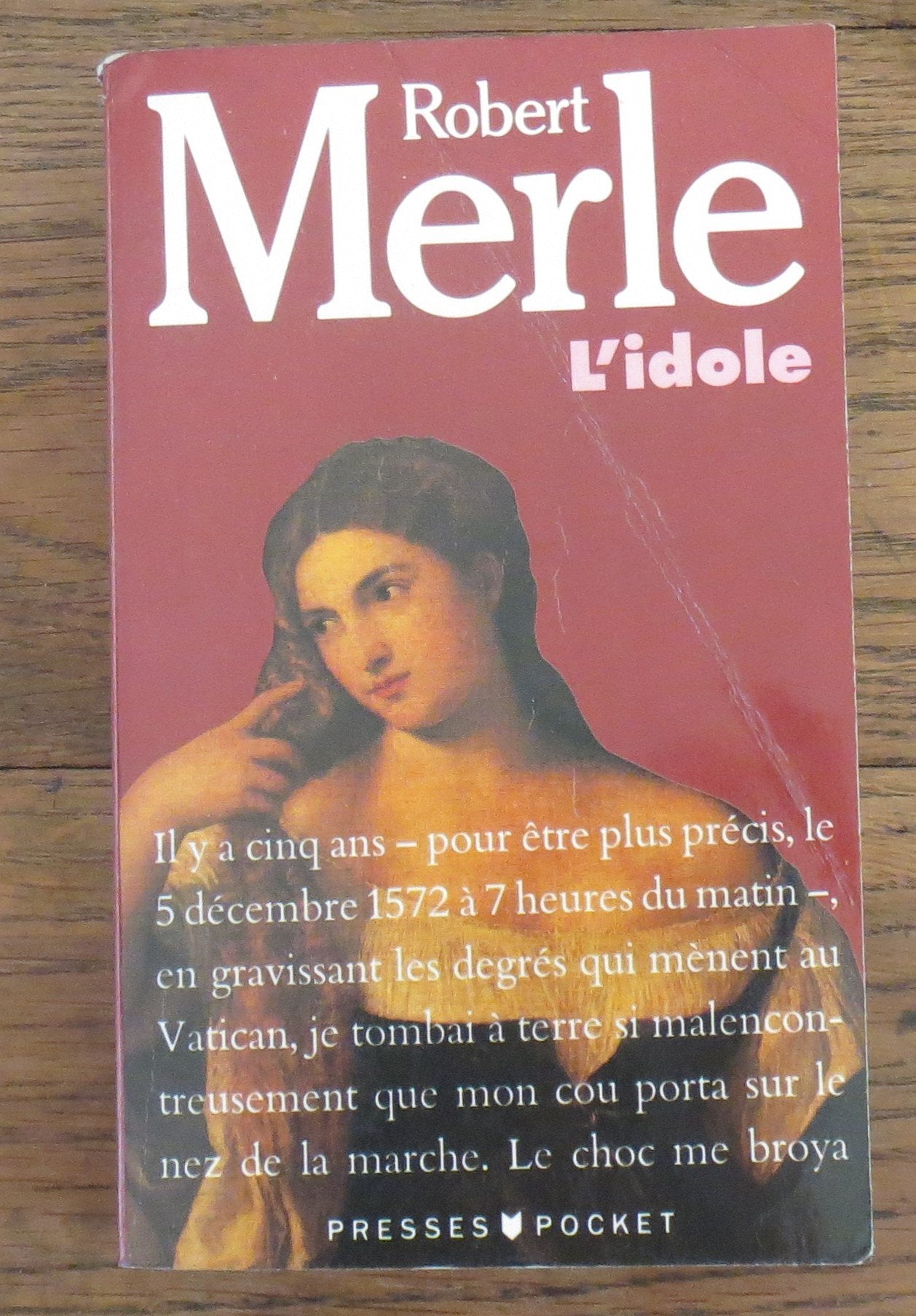 Robert
Merle
L'idole

Il y a cinq ans – pour être plus précis, le 5 décembre 1572 à 7 heures du matin –, en gravissant les degrés qui mènent au Vatican, je tombai à terre si malencontreusement que mon cou porta sur le nez de la marche. Le choc me broya

PRESSES POCKET